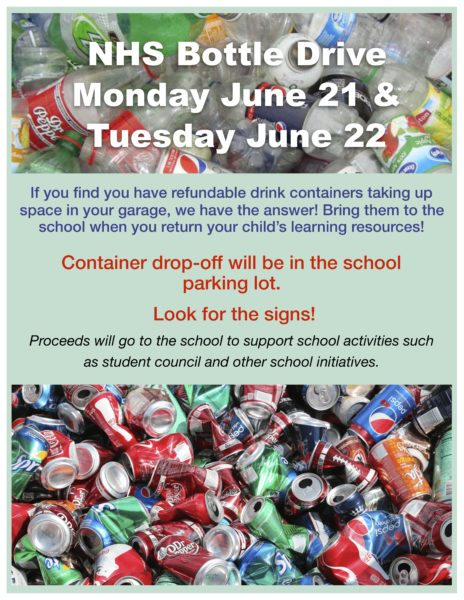 NHS Bottle Drive
Monday June 21 &
Tuesday June 22

If you find you have refundable drink containers taking up space in your garage, we have the answer! Bring them to the school when you return your child's learning resources!

Container drop-off will be in the school parking lot.

Look for the signs!

Proceeds will go to the school to support school activities such as student council and other school initiatives.